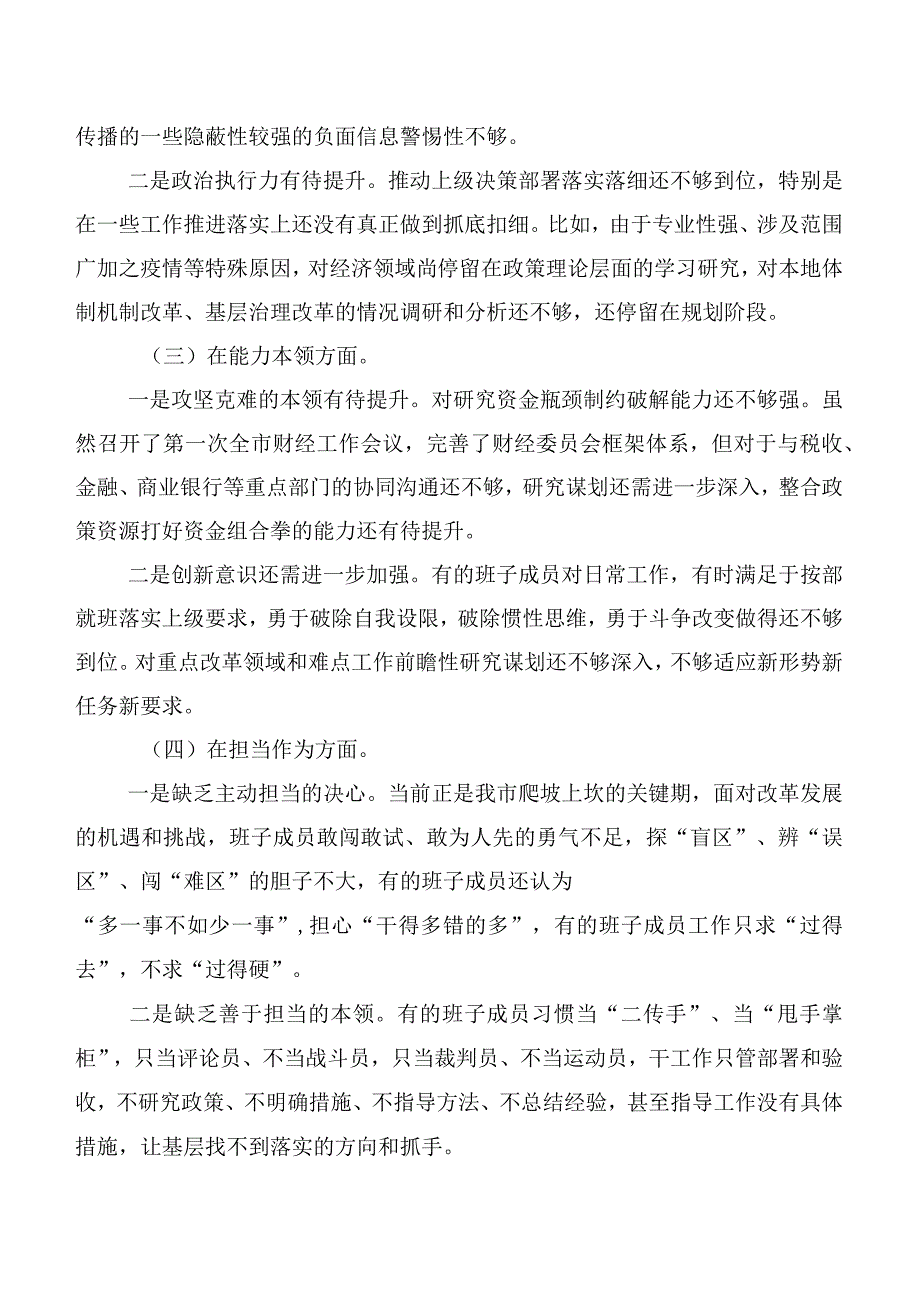 传播的一些隐蔽性较强的负面信息警惕性不够。

二是政治执行力有待提升。推动上级决策部署落实落细还不够到位，特别是在一些工作推进落实上还没有真正做到抓底扣细。比如，由于专业性强、涉及范围广加之疫情等特殊原因，对经济领域尚停留在政策理论层面的学习研究，对本地体制机制改革、基层治理改革的情况调研和分析还不够，还停留在规划阶段。

（三）在能力本领方面。

一是攻坚克难的本领有待提升。对研究资金瓶颈制约破解能力还不够强。虽然召开了第一次全市财经工作会议，完善了财经委员会框架体系，但对于与税收、金融、商业银行等重点部门的协同沟通还不够，研究谋划还需进一步深入，整合政策资源打好资金组合拳的能力还有待提升。

二是创新意识还需进一步加强。有的班子成员对日常工作，有时满足于按部就班落实上级要求，勇于破除自我设限，破除惯性思维，勇于斗争改变做得还不够到位。对重点改革领域和难点工作前瞻性研究谋划还不够深入，不够适应新形势新任务新要求。

（四）在担当作为方面。

一是缺乏主动担当的决心。当前正是我市爬坡上坎的关键期，面对改革发展的机遇和挑战，班子成员敢闯敢试、敢为人先的勇气不足，探“盲区”、辨“误区”、闯“难区”的胆子不大，有的班子成员还认为“多一事不如少一事”，担心“干得多错的多”，有的班子成员工作只求“过得去”，不求“过得硬”。

二是缺乏善于担当的本领。有的班子成员习惯当“二传手”、当“甩手掌柜”，只当评论员、不当战斗员，只当裁判员、不当运动员，干工作只管部署和验收，不研究政策、不明确措施、不指导方法、不总结经验，甚至指导工作没有具体措施，让基层找不到落实的方向和抓手。